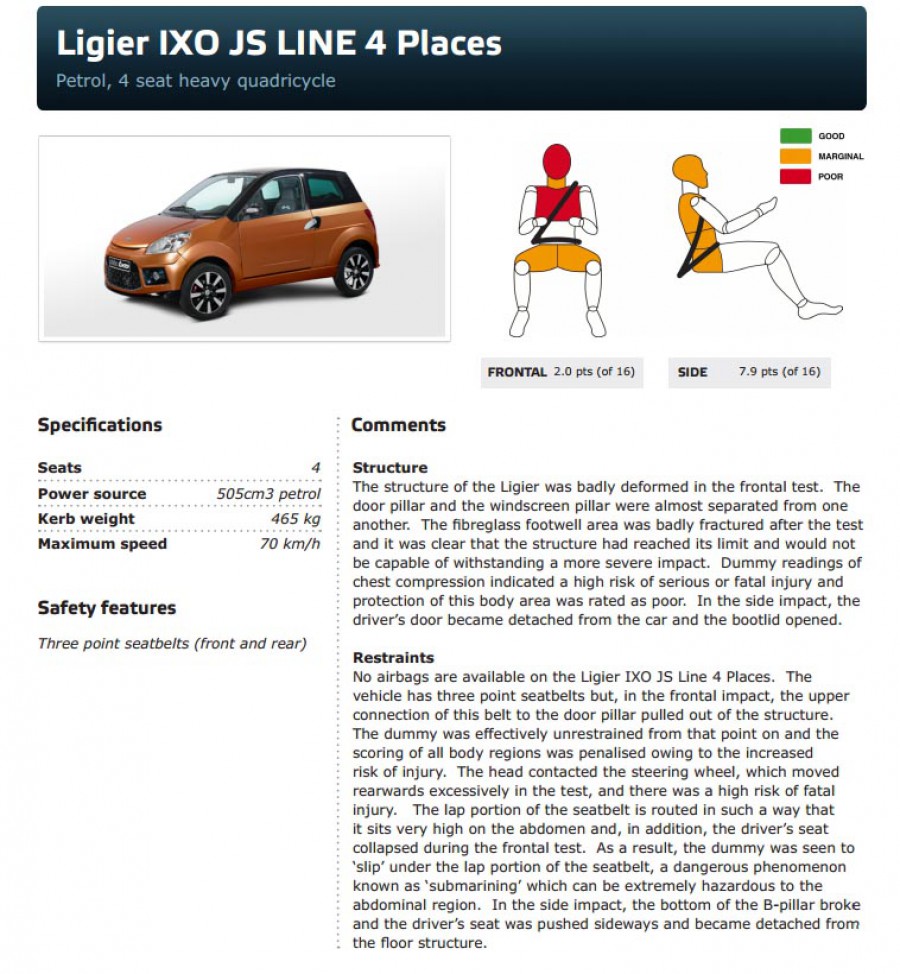 Ligier IXO JS LINE 4 Places

Petrol, 4 seat heavy quadricycle

GOOD
MARGINAL
POOR

FRONTAL 2.0 pts (of 16)

SIDE 7.9 pts (of 16)

Specifications

| Seats | 4 |
|---|---|
| Power source | 505cm3 petrol |
| Kerb weight | 465 kg |
| Maximum speed | 70 km/h |

Safety features

Three point seatbelts (front and rear)

Comments

Structure
The structure of the Ligier was badly deformed in the frontal test. The door pillar and the windscreen pillar were almost separated from one another. The fibreglass footwell area was badly fractured after the test and it was clear that the structure had reached its limit and would not be capable of withstanding a more severe impact. Dummy readings of chest compression indicated a high risk of serious or fatal injury and protection of this body area was rated as poor. In the side impact, the driver's door became detached from the car and the bootlid opened.

Restraints
No airbags are available on the Ligier IXO JS Line 4 Places. The vehicle has three point seatbelts but, in the frontal impact, the upper connection of this belt to the door pillar pulled out of the structure. The dummy was effectively unrestrained from that point on and the scoring of all body regions was penalised owing to the increased risk of injury. The head contacted the steering wheel, which moved rearwards excessively in the test, and there was a high risk of fatal injury. The lap portion of the seatbelt is routed in such a way that it sits very high on the abdomen and, in addition, the driver's seat collapsed during the frontal test. As a result, the dummy was seen to 'slip' under the lap portion of the seatbelt, a dangerous phenomenon known as 'submarining' which can be extremely hazardous to the abdominal region. In the side impact, the bottom of the B-pillar broke and the driver's seat was pushed sideways and became detached from the floor structure.